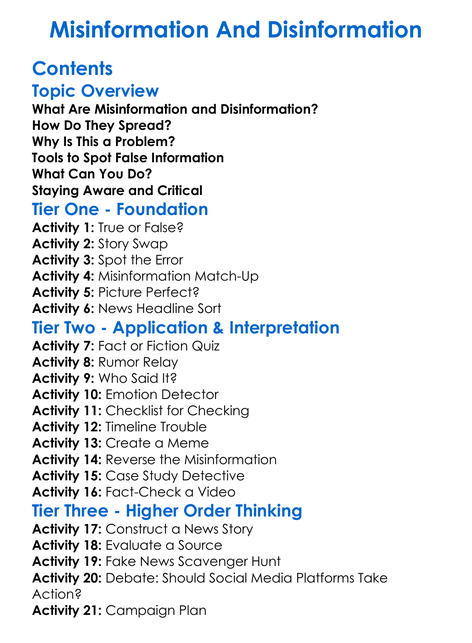 Misinformation And Disinformation

Contents

Topic Overview

What Are Misinformation and Disinformation?
How Do They Spread?
Why Is This a Problem?
Tools to Spot False Information
What Can You Do?
Staying Aware and Critical

Tier One - Foundation

Activity 1: True or False?
Activity 2: Story Swap
Activity 3: Spot the Error
Activity 4: Misinformation Match-Up
Activity 5: Picture Perfect?
Activity 6: News Headline Sort

Tier Two - Application & Interpretation

Activity 7: Fact or Fiction Quiz
Activity 8: Rumor Relay
Activity 9: Who Said It?
Activity 10: Emotion Detector
Activity 11: Checklist for Checking
Activity 12: Timeline Trouble
Activity 13: Create a Meme
Activity 14: Reverse the Misinformation
Activity 15: Case Study Detective
Activity 16: Fact-Check a Video

Tier Three - Higher Order Thinking

Activity 17: Construct a News Story
Activity 18: Evaluate a Source
Activity 19: Fake News Scavenger Hunt
Activity 20: Debate: Should Social Media Platforms Take Action?
Activity 21: Campaign Plan